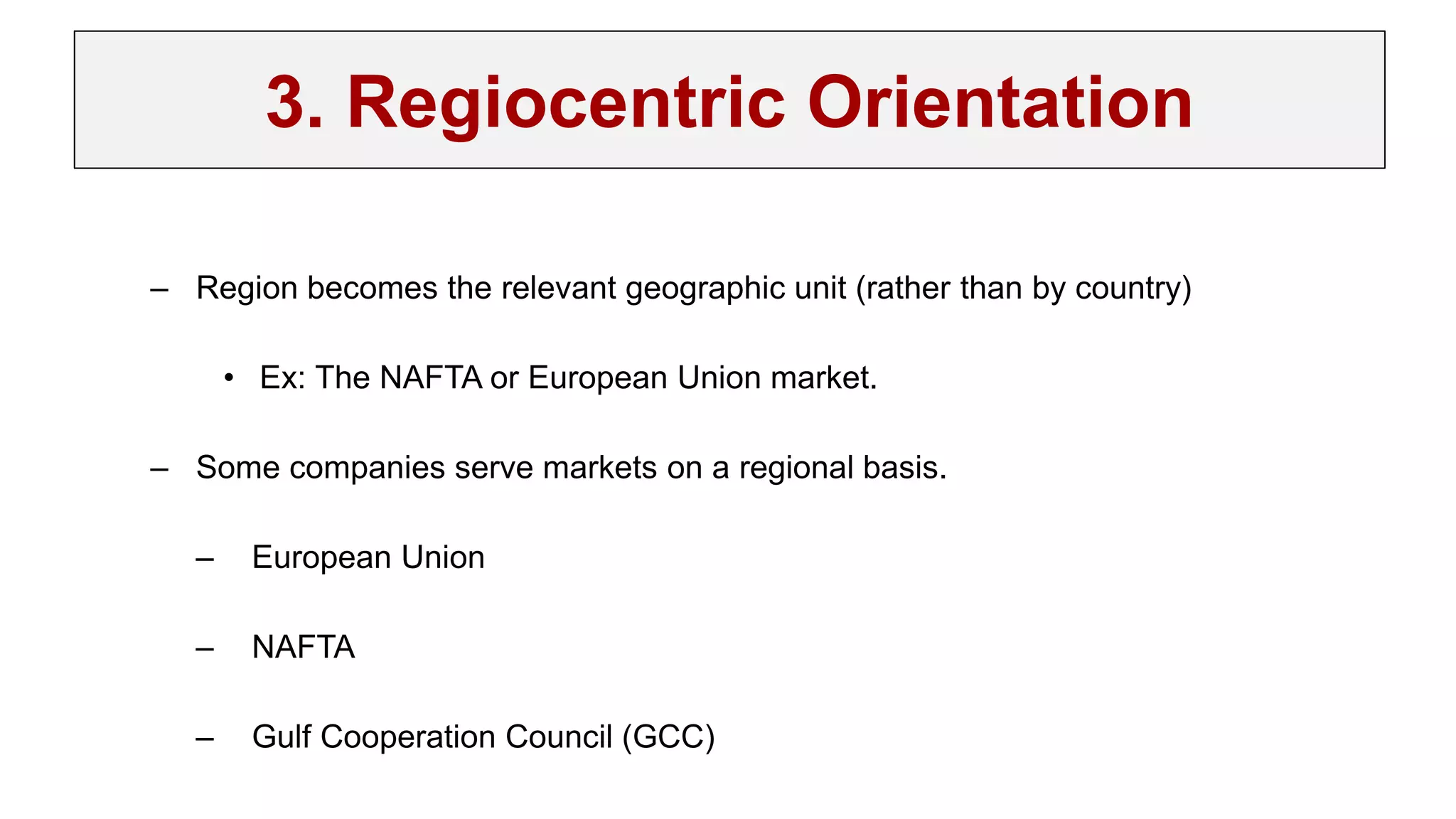 3. Regiocentric Orientation

– Region becomes the relevant geographic unit (rather than by country)

• Ex: The NAFTA or European Union market.

– Some companies serve markets on a regional basis.

– European Union

– NAFTA

– Gulf Cooperation Council (GCC)